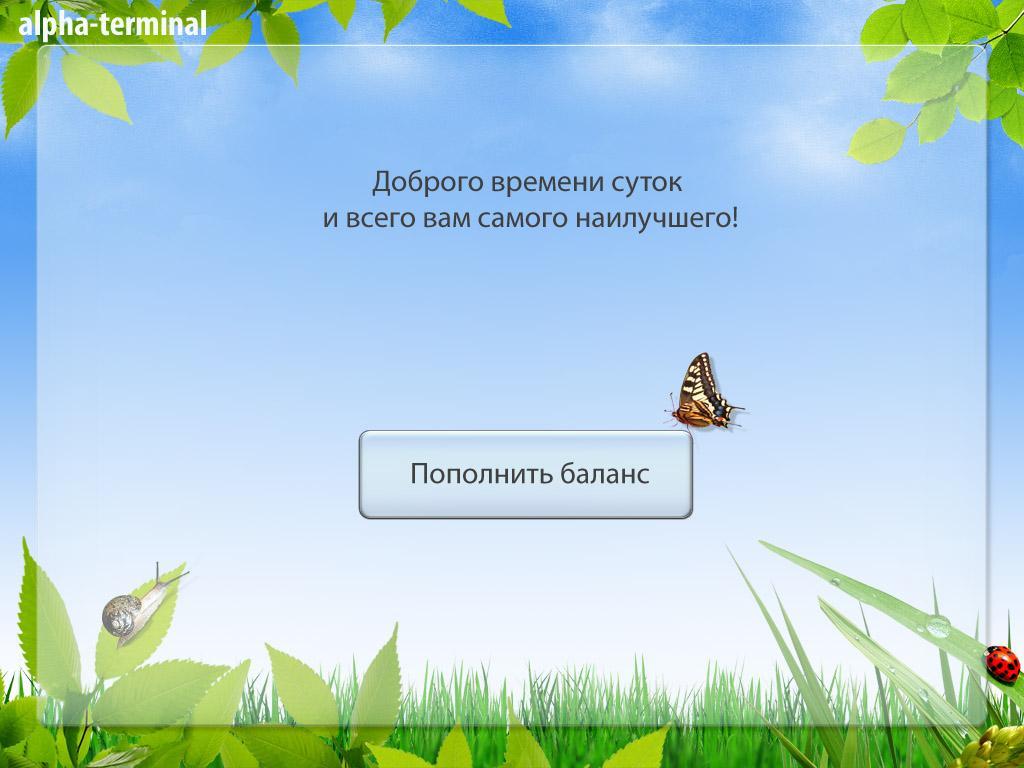 alpha-terminal

Доброго времени суток
и всего вам самого наилучшего!

Пополнить баланс